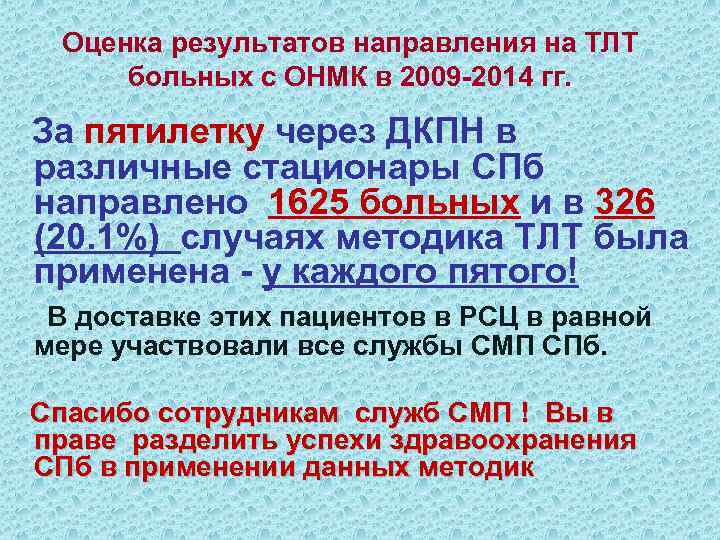 Оценка результатов направления на ТЛТ больных с ОНМК в 2009-2014 гг.

За пятилетку через ДКПН в различные стационары СПб направлено 1625 больных и в 326 (20.1%) случаях методика ТЛТ была применена - у каждого пятого!

В доставке этих пациентов в РСЦ в равной мере участвовали все службы СМП СПб.

Спасибо сотрудникам служб СМП ! Вы в праве разделить успехи здравоохранения СПб в применении данных методик